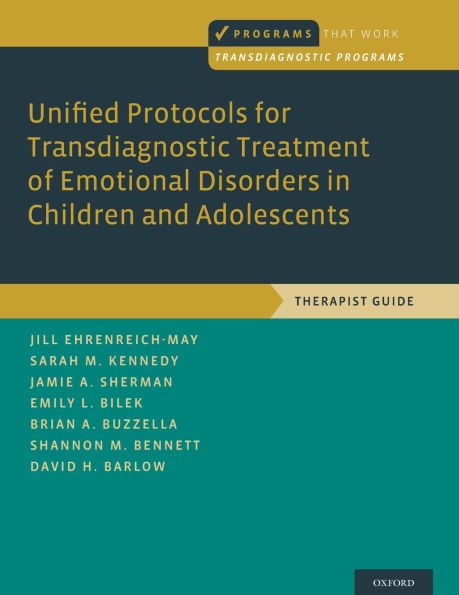 ✓ PROGRAMS THAT WORK
TRANSDIAGNOSTIC PROGRAMS

Unified Protocols for Transdiagnostic Treatment of Emotional Disorders in Children and Adolescents

THERAPIST GUIDE

JILL EHRENREICH-MAY
SARAH M. KENNEDY
JAMIE A. SHERMAN
EMILY L. BILEK
BRIAN A. BUZZELLA
SHANNON M. BENNETT
DAVID H. BARLOW

OXFORD